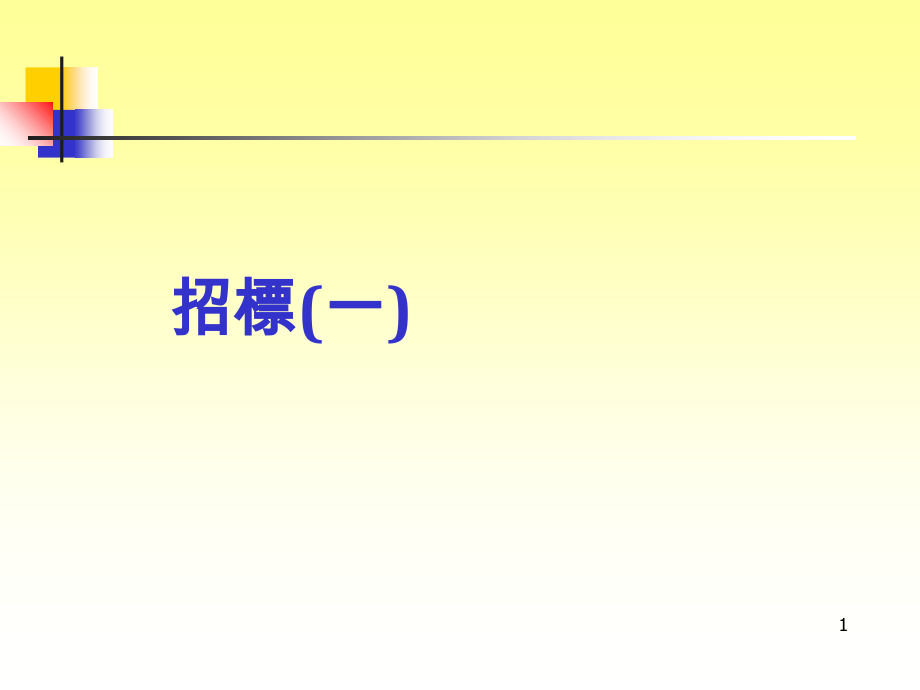 招標(一)

1